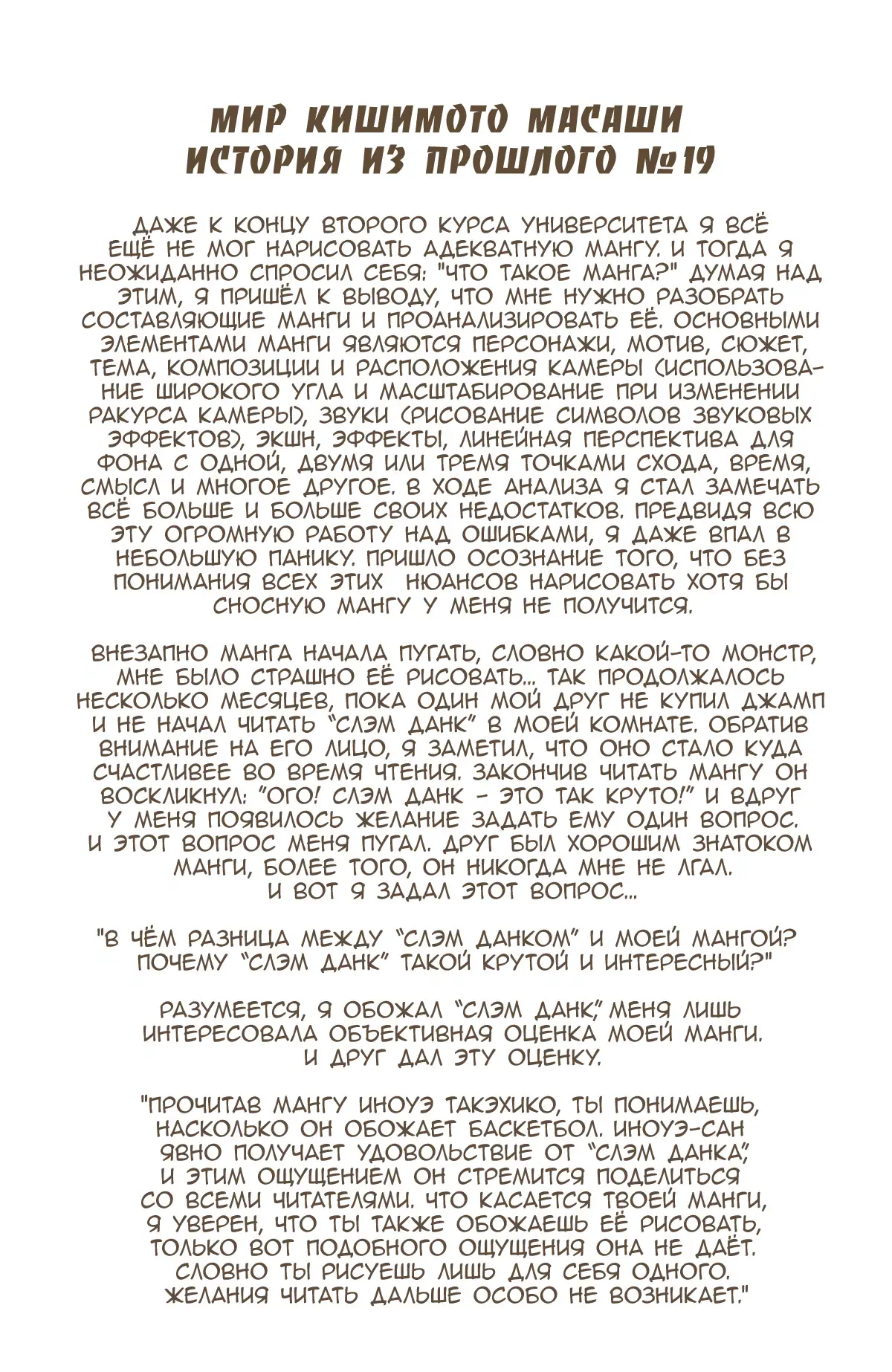 МИР КИШИМОТО МАСАШИ
ИСТОРИЯ ИЗ ПРОШЛОГО №19

ДАЖЕ К КОНЦУ ВТОРОГО КУРСА УНИВЕРСИТЕТА Я ВСЁ ЕЩЁ НЕ МОГ НАРИСОВАТЬ АДЕКВАТНУЮ МАНГУ. И ТОГДА Я НЕОЖИДАННО СПРОСИЛ СЕБЯ: "ЧТО ТАКОЕ МАНГА?" ДУМАЯ НАД ЭТИМ, Я ПРИШЁЛ К ВЫВОДУ, ЧТО МНЕ НУЖНО РАЗОБРАТЬ СОСТАВЛЯЮЩИЕ МАНГИ И ПРОАНАЛИЗИРОВАТЬ ЕЁ. ОСНОВНЫМИ ЭЛЕМЕНТАМИ МАНГИ ЯВЛЯЮТСЯ ПЕРСОНАЖИ, МОТИВ, СЮЖЕТ, ТЕМА, КОМПОЗИЦИИ И РАСПОЛОЖЕНИЯ КАМЕРЫ (ИСПОЛЬЗОВАНИЕ ШИРОКОГО УГЛА И МАСШТАБИРОВАНИЕ ПРИ ИЗМЕНЕНИИ РАКУРСА КАМЕРЫ), ЗВУКИ (РИСОВАНИЕ СИМВОЛОВ ЗВУКОВЫХ ЭФФЕКТОВ), ЭКШН, ЭФФЕКТЫ, ЛИНЕЙНАЯ ПЕРСПЕКТИВА ДЛЯ ФОНА С ОДНОЙ, ДВУМЯ ИЛИ ТРЕМЯ ТОЧКАМИ СХОДА, ВРЕМЯ, СМЫСЛ И МНОГОЕ ДРУГОЕ. В ХОДЕ АНАЛИЗА Я СТАЛ ЗАМЕЧАТЬ ВСЁ БОЛЬШЕ И БОЛЬШЕ СВОИХ НЕДОСТАТКОВ. ПРЕДВИДЯ ВСЮ ЭТУ ОГРОМНУЮ РАБОТУ НАД ОШИБКАМИ, Я ДАЖЕ ВПАЛ В НЕБОЛЬШУЮ ПАНИКУ. ПРИШЛО ОСОЗНАНИЕ ТОГО, ЧТО БЕЗ ПОНИМАНИЯ ВСЕХ ЭТИХ НЮАНСОВ НАРИСОВАТЬ ХОТЯ БЫ СНОСНУЮ МАНГУ У МЕНЯ НЕ ПОЛУЧИТСЯ.

ВНЕЗАПНО МАНГА НАЧАЛА ПУГАТЬ, СЛОВНО КАКОЙ-ТО МОНСТР, МНЕ БЫЛО СТРАШНО ЕЁ РИСОВАТЬ... ТАК ПРОДОЛЖАЛОСЬ НЕСКОЛЬКО МЕСЯЦЕВ, ПОКА ОДИН МОЙ ДРУГ НЕ КУПИЛ ДЖАМП И НЕ НАЧАЛ ЧИТАТЬ "СЛЭМ ДАНК" В МОЕЙ КОМНАТЕ. ОБРАТИВ ВНИМАНИЕ НА ЕГО ЛИЦО, Я ЗАМЕТИЛ, ЧТО ОНО СТАЛО КУДА СЧАСТЛИВЕЕ ВО ВРЕМЯ ЧТЕНИЯ. ЗАКОНЧИВ ЧИТАТЬ МАНГУ ОН ВОСКЛИКНУЛ: "ОГО! СЛЭМ ДАНК - ЭТО ТАК КРУТО!" И ВДРУГ У МЕНЯ ПОЯВИЛОСЬ ЖЕЛАНИЕ ЗАДАТЬ ЕМУ ОДИН ВОПРОС. И ЭТОТ ВОПРОС МЕНЯ ПУГАЛ. ДРУГ БЫЛ ХОРОШИМ ЗНАТОКОМ МАНГИ, БОЛЕЕ ТОГО, ОН НИКОГДА МНЕ НЕ ЛГАЛ. И ВОТ Я ЗАДАЛ ЭТОТ ВОПРОС...

"В ЧЁМ РАЗНИЦА МЕЖДУ "СЛЭМ ДАНКОМ" И МОЕЙ МАНГОЙ? ПОЧЕМУ "СЛЭМ ДАНК" ТАКОЙ КРУТОЙ И ИНТЕРЕСНЫЙ?"

РАЗУМЕЕТСЯ, Я ОБОЖАЛ "СЛЭМ ДАНК," МЕНЯ ЛИШЬ ИНТЕРЕСОВАЛА ОБЪЕКТИВНАЯ ОЦЕНКА МОЕЙ МАНГИ. И ДРУГ ДАЛ ЭТУ ОЦЕНКУ.

"ПРОЧИТАВ МАНГУ ИНОУЭ ТАКЭХИКО, ТЫ ПОНИМАЕШЬ, НАСКОЛЬКО ОН ОБОЖАЕТ БАСКЕТБОЛ. ИНОУЭ-САН ЯВНО ПОЛУЧАЕТ УДОВОЛЬСТВИЕ ОТ "СЛЭМ ДАНКА," И ЭТИМ ОЩУЩЕНИЕМ ОН СТРЕМИТСЯ ПОДЕЛИТЬСЯ СО ВСЕМИ ЧИТАТЕЛЯМИ. ЧТО КАСАЕТСЯ ТВОЕЙ МАНГИ, Я УВЕРЕН, ЧТО ТЫ ТАКЖЕ ОБОЖАЕШЬ ЕЁ РИСОВАТЬ, ТОЛЬКО ВОТ ПОДОБНОГО ОЩУЩЕНИЯ ОНА НЕ ДАЁТ. СЛОВНО ТЫ РИСУЕШЬ ЛИШЬ ДЛЯ СЕБЯ ОДНОГО. ЖЕЛАНИЯ ЧИТАТЬ ДАЛЬШЕ ОСОБО НЕ ВОЗНИКАЕТ."